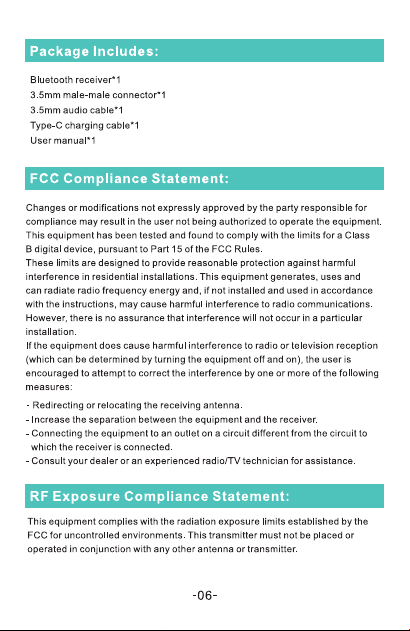 Package Includes:

Bluetooth receiver*1
3.5mm male-male connector*1
3.5mm audio cable*1
Type-C charging cable*1
User manual*1

FCC Compliance Statement:

Changes or modifications not expressly approved by the party responsible for compliance may result in the user not being authorized to operate the equipment. This equipment has been tested and found to comply with the limits for a Class B digital device, pursuant to Part 15 of the FCC Rules.

These limits are designed to provide reasonable protection against harmful interference in residential installations. This equipment generates, uses and can radiate radio frequency energy and, if not installed and used in accordance with the instructions, may cause harmful interference to radio communications. However, there is no assurance that interference will not occur in a particular installation.

If the equipment does cause harmful interference to radio or television reception (which can be determined by turning the equipment off and on), the user is encouraged to attempt to correct the interference by one or more of the following measures:

- Redirecting or relocating the receiving antenna.
- Increase the separation between the equipment and the receiver.
- Connecting the equipment to an outlet on a circuit different from the circuit to which the receiver is connected.
- Consult your dealer or an experienced radio/TV technician for assistance.

RF Exposure Compliance Statement:

This equipment complies with the radiation exposure limits established by the FCC for uncontrolled environments. This transmitter must not be placed or operated in conjunction with any other antenna or transmitter.

-06-